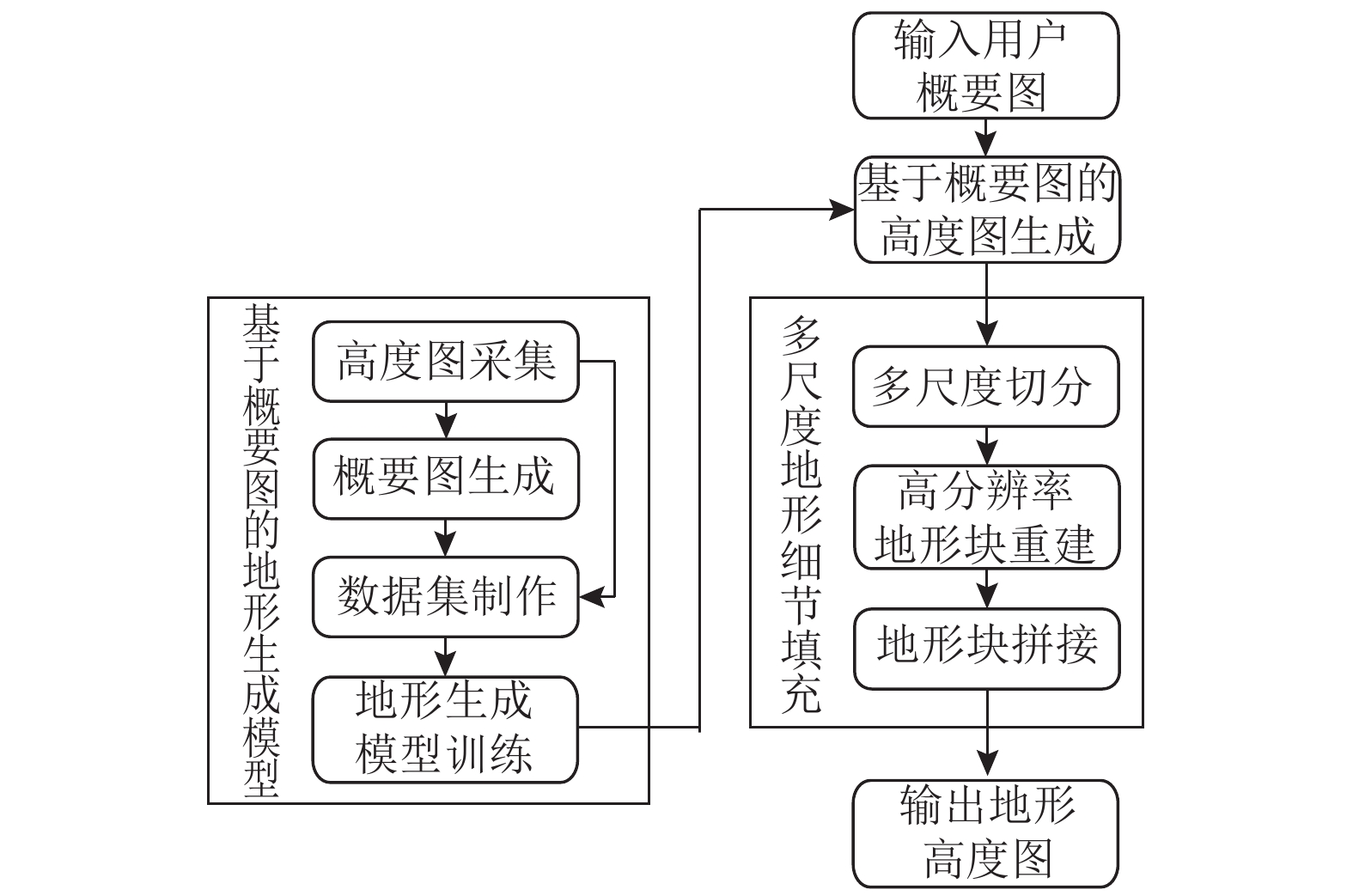 输入用户概要图

基于概要图的高度图生成

基于概要图的地形生成模型

高度图采集

概要图生成

数据集制作

地形生成模型训练

多尺度地形细节填充

多尺度切分

高分辨率地形块重建

地形块拼接

输出地形高度图